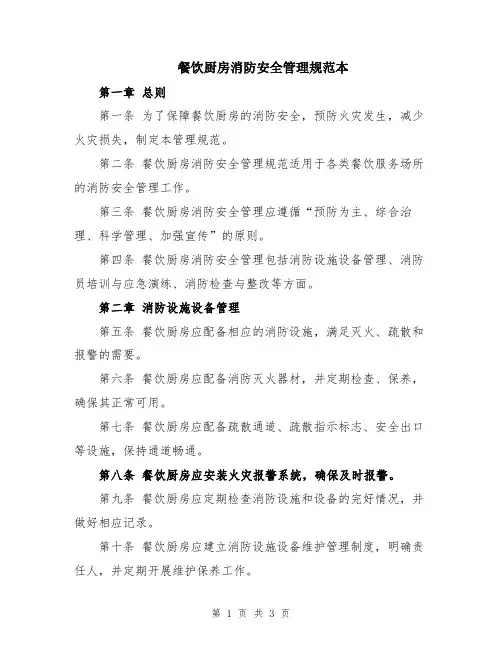 餐饮厨房消防安全管理规范本

第一章 总则

第一条 为了保障餐饮厨房的消防安全，预防火灾发生，减少火灾损失，制定本管理规范。

第二条 餐饮厨房消防安全管理规范适用于各类餐饮服务场所的消防安全管理工作。

第三条 餐饮厨房消防安全管理应遵循“预防为主、综合治理、科学管理、加强宣传”的原则。

第四条 餐饮厨房消防安全管理包括消防设施设备管理、消防员培训与应急演练、消防检查与整改等方面。

第二章 消防设施设备管理

第五条 餐饮厨房应配备相应的消防设施，满足灭火、疏散和报警的需要。

第六条 餐饮厨房应配备消防灭火器材，并定期检查、保养，确保其正常可用。

第七条 餐饮厨房应配备疏散通道、疏散指示标志、安全出口等设施，保持通道畅通。

第八条 餐饮厨房应安装火灾报警系统，确保及时报警。

第九条 餐饮厨房应定期检查消防设施和设备的完好情况，并做好相应记录。

第十条 餐饮厨房应建立消防设施设备维护管理制度，明确责任人，并定期开展维护保养工作。

第 1 页 共 3 页